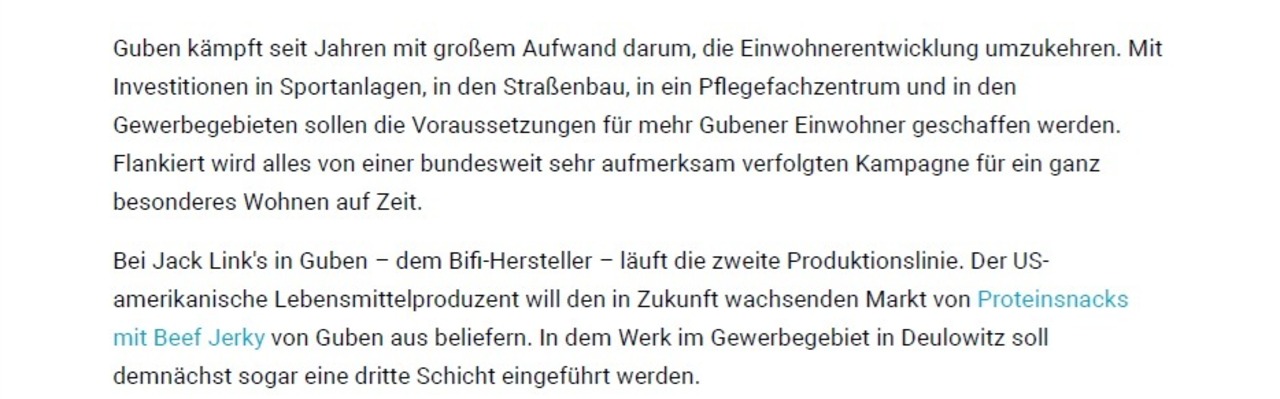 Guben kämpft seit Jahren mit großem Aufwand darum, die Einwohnerentwicklung umzukehren. Mit Investitionen in Sportanlagen, in den Straßenbau, in ein Pflegefachzentrum und in den Gewerbegebieten sollen die Voraussetzungen für mehr Gubener Einwohner geschaffen werden. Flankiert wird alles von einer bundesweit sehr aufmerksam verfolgten Kampagne für ein ganz besonderes Wohnen auf Zeit.

Bei Jack Link's in Guben – dem Bifi-Hersteller – läuft die zweite Produktionslinie. Der US-amerikanische Lebensmittelproduzent will den in Zukunft wachsenden Markt von Proteinsnacks mit Beef Jerky von Guben aus beliefern. In dem Werk im Gewerbegebiet in Deulowitz soll demnächst sogar eine dritte Schicht eingeführt werden.